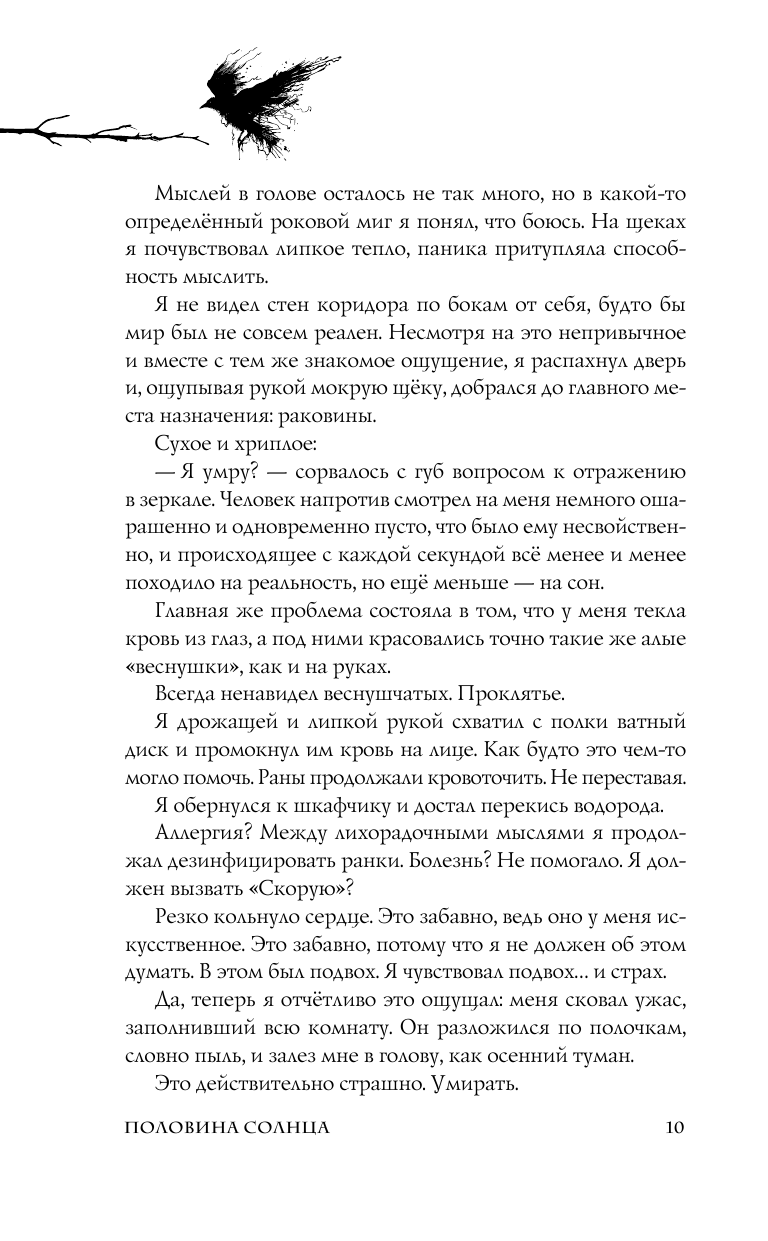 Мыслей в голове осталось не так много, но в какой-то определённый роковой миг я понял, что боюсь. На щеках я почувствовал липкое тепло, паника притупляла способность мыслить.

Я не видел стен коридора по бокам от себя, будто бы мир был не совсем реален. Несмотря на это непривычное и вместе с тем же знакомое ощущение, я распахнул дверь и, ощупывая рукой мокрую щёку, добрался до главного места назначения: раковины.

Сухое и хриплое:

— Я умру? — сорвалось с губ вопросом к отражению в зеркале. Человек напротив смотрел на меня немного ошарашенно и одновременно пусто, что было ему несвойственно, и происходящее с каждой секундой всё менее и менее походило на реальность, но ещё меньше — на сон.

Главная же проблема состояла в том, что у меня текла кровь из глаз, а под ними красовались точно такие же алые «веснушки», как и на руках.

Всегда ненавидел веснушчатых. Проклятье.

Я дрожащей и липкой рукой схватил с полки ватный диск и промокнул им кровь на лице. Как будто это чем-то могло помочь. Раны продолжали кровоточить. Не переставая.

Я обернулся к шкафчику и достал перекись водорода.

Аллергия? Между лихорадочными мыслями я продолжал дезинфицировать ранки. Болезнь? Не помогало. Я должен вызвать «Скорую»?

Резко кольнуло сердце. Это забавно, ведь оно у меня искусственное. Это забавно, потому что я не должен об этом думать. В этом был подвох. Я чувствовал подвох… и страх.

Да, теперь я отчётливо это ощущал: меня сковал ужас, заполнивший всю комнату. Он разложился по полочкам, словно пыль, и залез мне в голову, как осенний туман.

Это действительно страшно. Умирать.

ПОЛОВИНА СОЛНЦА 10